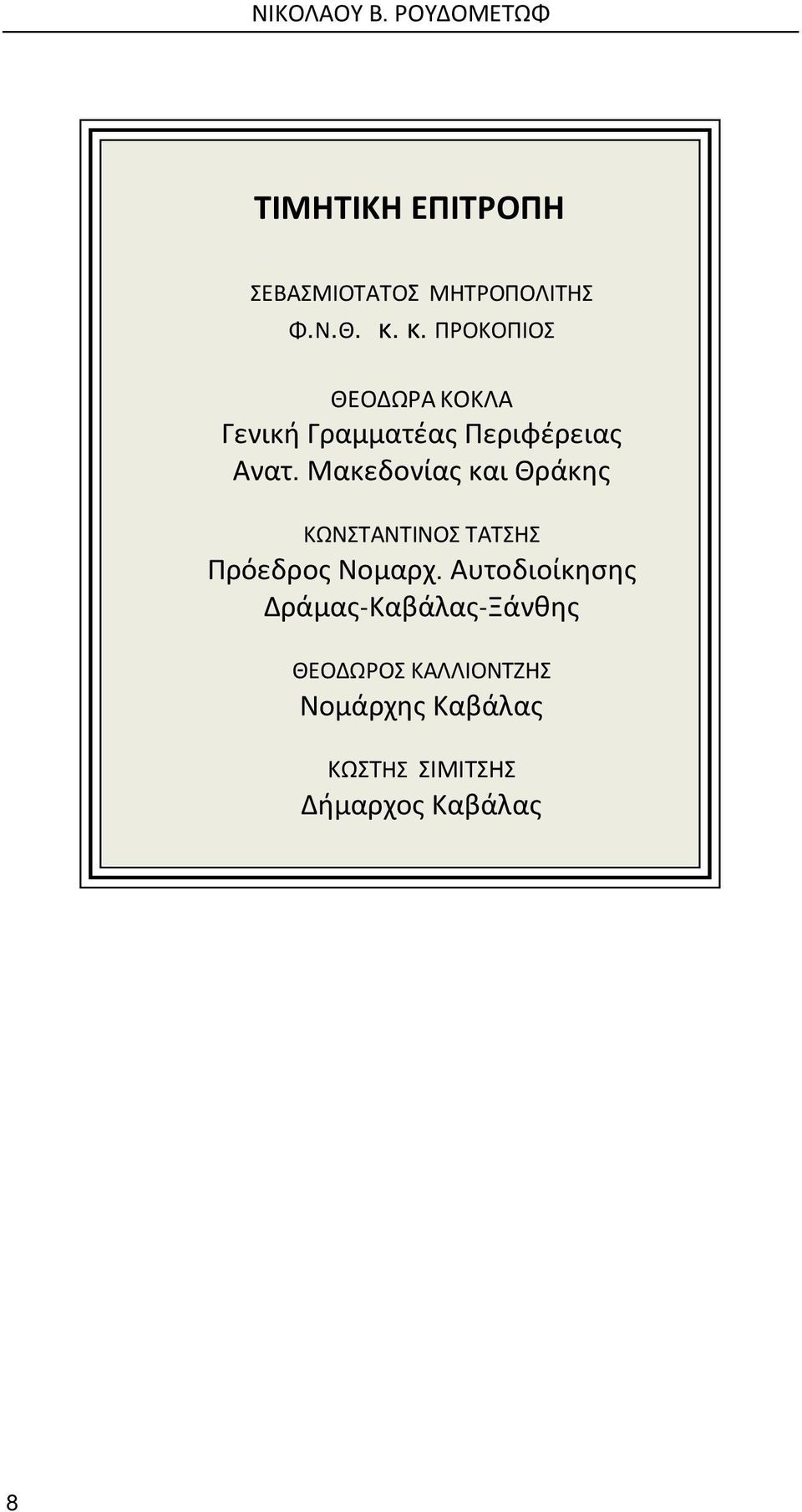 ΝΙΚΟΛΑΟΥ Β. ΡΟΥΔΟΜΕΤΩΦ

ΤΙΜΗΤΙΚΗ ΕΠΙΤΡΟΠΗ

ΣΕΒΑΣΜΙΟΤΑΤΟΣ ΜΗΤΡΟΠΟΛΙΤΗΣ
Φ.Ν.Θ. κ. κ. ΠΡΟΚΟΠΙΟΣ

ΘΕΟΔΩΡΑ ΚΟΚΛΑ
Γενική Γραμματέας Περιφέρειας Ανατ. Μακεδονίας και Θράκης

ΚΩΝΣΤΑΝΤΙΝΟΣ ΤΑΤΣΗΣ
Πρόεδρος Νομαρχ. Αυτοδιοίκησης Δράμας-Καβάλας-Ξάνθης

ΘΕΟΔΩΡΟΣ ΚΑΛΛΙΟΝΤΖΗΣ
Νομάρχης Καβάλας

ΚΩΣΤΗΣ ΣΙΜΙΤΣΗΣ
Δήμαρχος Καβάλας

8